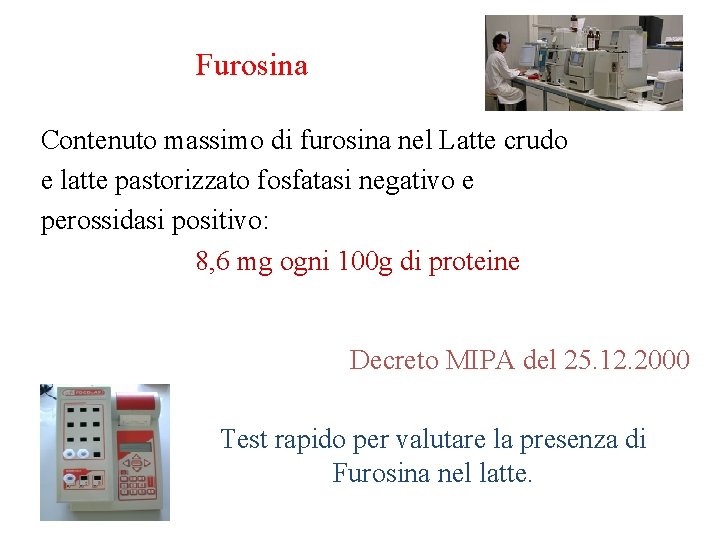 Furosina

Contenuto massimo di furosina nel Latte crudo e latte pastorizzato fosfatasi negativo e perossidasi positivo:

8,6 mg ogni 100g di proteine

Decreto MIPA del 25.12.2000

Test rapido per valutare la presenza di Furosina nel latte.